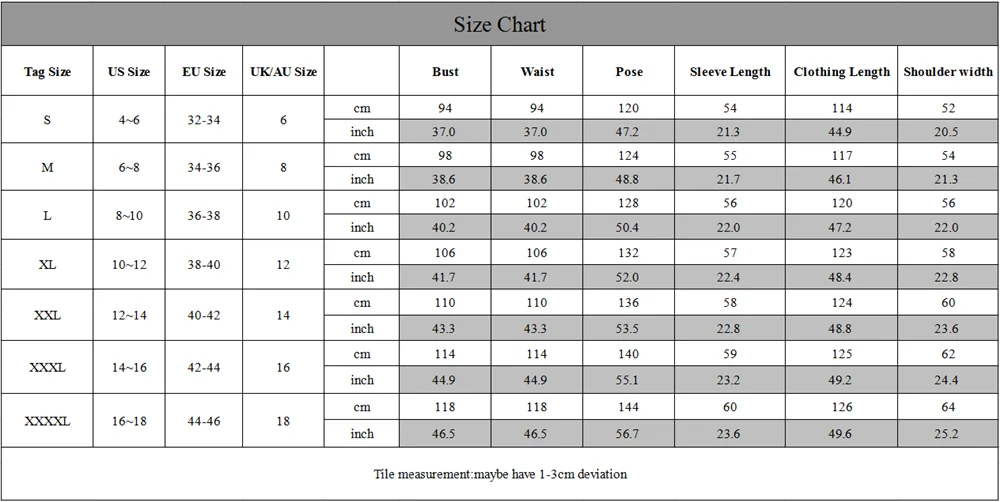 Size Chart

| Tag Size | US Size | EU Size | UK/AU Size | | Bust | Waist | Pose | Sleeve Length | Clothing Length | Shoulder width |
|---|---|---|---|---|---|---|---|---|---|---|
| S | 4~6 | 32-34 | 6 | cm | 94 | 94 | 120 | 54 | 114 | 52 |
| | | | | inch | 37.0 | 37.0 | 47.2 | 21.3 | 44.9 | 20.5 |
| M | 6~8 | 34-36 | 8 | cm | 98 | 98 | 124 | 55 | 117 | 54 |
| | | | | inch | 38.6 | 38.6 | 48.8 | 21.7 | 46.1 | 21.3 |
| L | 8~10 | 36-38 | 10 | cm | 102 | 102 | 128 | 56 | 120 | 56 |
| | | | | inch | 40.2 | 40.2 | 50.4 | 22.0 | 47.2 | 22.0 |
| XL | 10~12 | 38-40 | 12 | cm | 106 | 106 | 132 | 57 | 123 | 58 |
| | | | | inch | 41.7 | 41.7 | 52.0 | 22.4 | 48.4 | 22.8 |
| XXL | 12~14 | 40-42 | 14 | cm | 110 | 110 | 136 | 58 | 124 | 60 |
| | | | | inch | 43.3 | 43.3 | 53.5 | 22.8 | 48.8 | 23.6 |
| XXXL | 14~16 | 42-44 | 16 | cm | 114 | 114 | 140 | 59 | 125 | 62 |
| | | | | inch | 44.9 | 44.9 | 55.1 | 23.2 | 49.2 | 24.4 |
| XXXXL | 16~18 | 44-46 | 18 | cm | 118 | 118 | 144 | 60 | 126 | 64 |
| | | | | inch | 46.5 | 46.5 | 56.7 | 23.6 | 49.6 | 25.2 |

Tile measurement:maybe have 1-3cm deviation